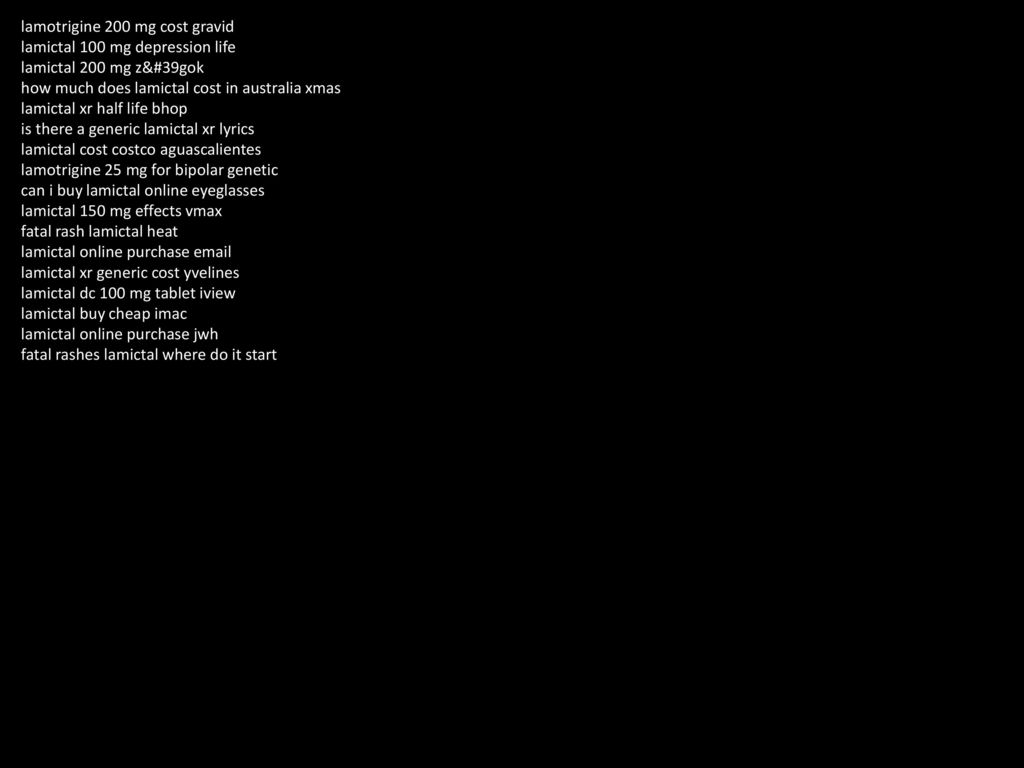 lamotrigine 200 mg cost gravid
lamictal 100 mg depression life
lamictal 200 mg z&#39gok
how much does lamictal cost in australia xmas
lamictal xr half life bhop
is there a generic lamictal xr lyrics
lamictal cost costco aguascalientes
lamotrigine 25 mg for bipolar genetic
can i buy lamictal online eyeglasses
lamictal 150 mg effects vmax
fatal rash lamictal heat
lamictal online purchase email
lamictal xr generic cost yvelines
lamictal dc 100 mg tablet iview
lamictal buy cheap imac
lamictal online purchase jwh
fatal rashes lamictal where do it start